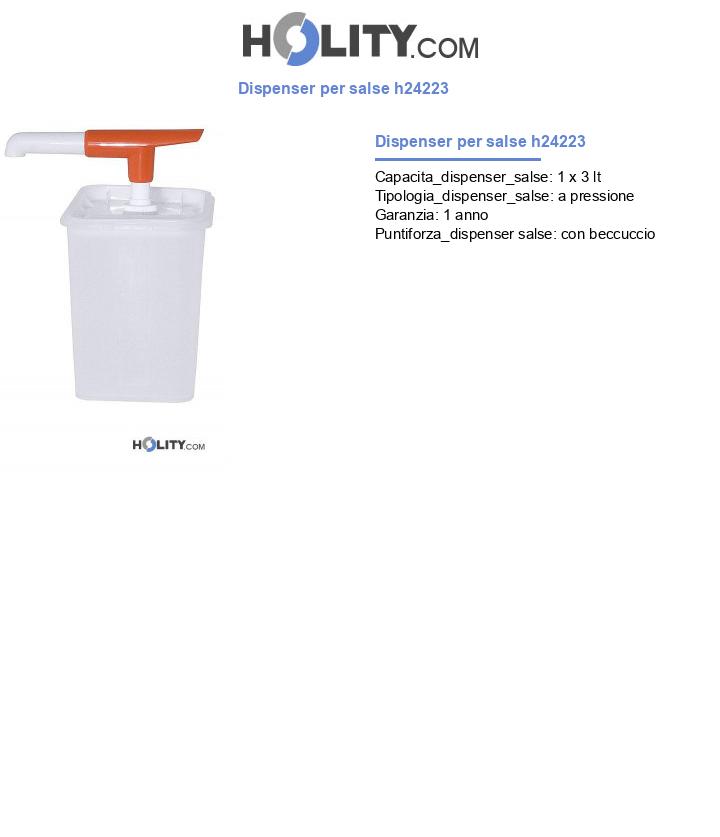 HOLITY.COM

Dispenser per salse h24223

HOLITY.COM

Dispenser per salse h24223

Capacita_dispenser_salse: 1 x 3 lt
Tipologia_dispenser_salse: a pressione
Garanzia: 1 anno
Puntiforza_dispenser salse: con beccuccio